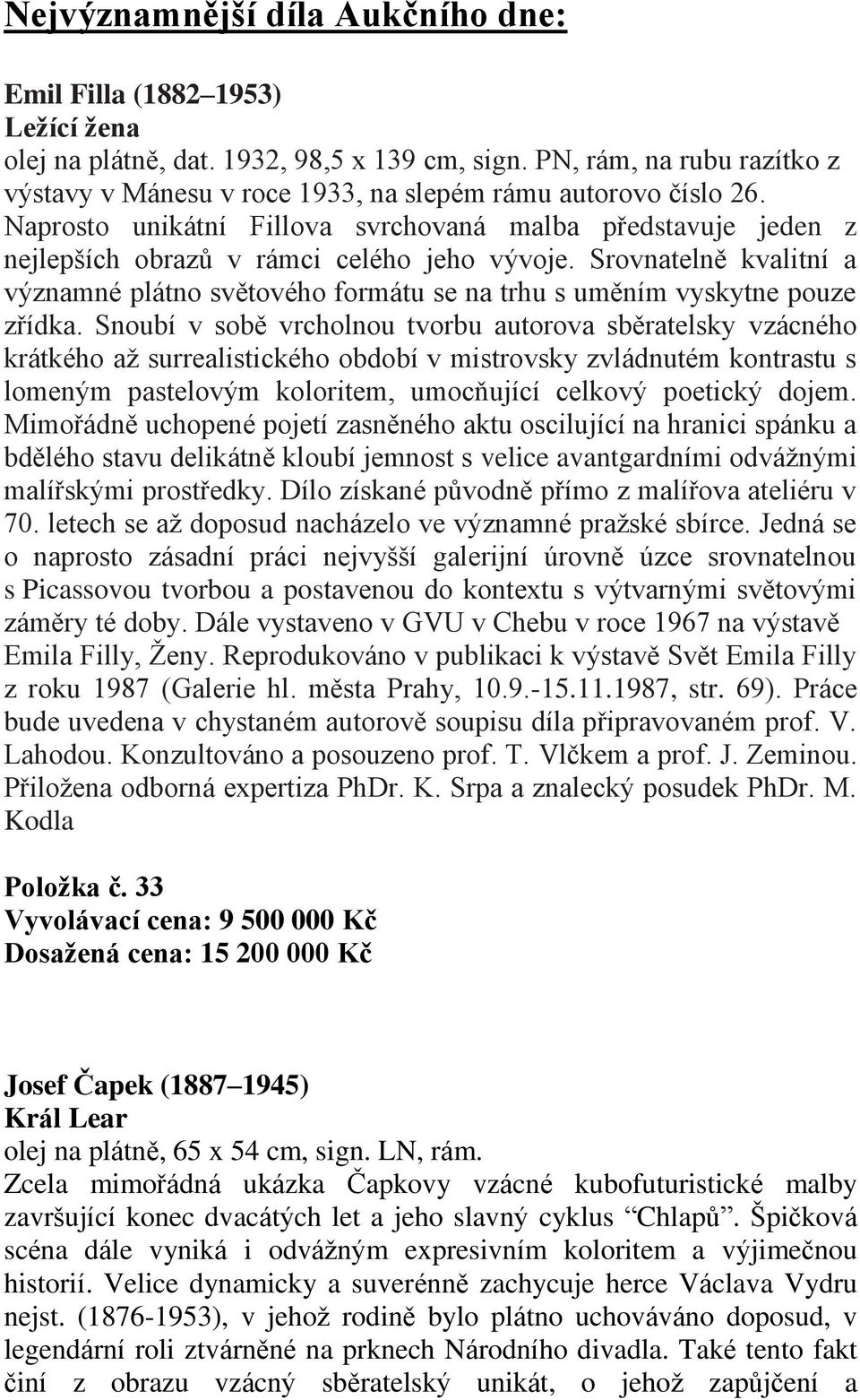 Nejvýznamnější díla Aukčního dne:

Emil Filla (1882–1953)
Ležící žena
olej na plátně, dat. 1932, 98,5 x 139 cm, sign. PN, rám, na rubu razítko z výstavy v Mánesu v roce 1933, na slepém rámu autorovo číslo 26. Naprosto unikátní Fillova svrchovaná malba představuje jeden z nejlepších obrazů v rámci celého jeho vývoje. Srovnatelně kvalitní a významné plátno světového formátu se na trhu s uměním vyskytne pouze zřídka. Snoubí v sobě vrcholnou tvorbu autorova sběratelsky vzácného krátkého až surrealistického období v mistrovsky zvládnutém kontrastu s lomeným pastelovým koloritem, umocňující celkový poetický dojem. Mimořádně uchopené pojetí zasněného aktu oscilující na hranici spánku a bdělého stavu delikátně kloubí jemnost s velice avantgardními odvážnými malířskými prostředky. Dílo získané původně přímo z malířova ateliéru v 70. letech se až doposud nacházelo ve významné pražské sbírce. Jedná se o naprosto zásadní práci nejvyšší galerijní úrovně úzce srovnatelnou s Picassovou tvorbou a postavenou do kontextu s výtvarnými světovými záměry té doby. Dále vystaveno v GVU v Chebu v roce 1967 na výstavě Emila Filly, Ženy. Reprodukováno v publikaci k výstavě Svět Emila Filly z roku 1987 (Galerie hl. města Prahy, 10.9.-15.11.1987, str. 69). Práce bude uvedena v chystaném autorově soupisu díla připravovaném prof. V. Lahodou. Konzultováno a posouzeno prof. T. Vlčkem a prof. J. Zeminou. Přiložena odborná expertiza PhDr. K. Srpa a znalecký posudek PhDr. M. Kodla

Položka č. 33
Vyvolávací cena: 9 500 000 Kč
Dosažená cena: 15 200 000 Kč

Josef Čapek (1887–1945)
Král Lear
olej na plátně, 65 x 54 cm, sign. LN, rám.
Zcela mimořádná ukázka Čapkovy vzácné kubofuturistické malby završující konec dvacátých let a jeho slavný cyklus “Chlapů”. Špičková scéna dále vyniká i odvážným expresivním koloritem a výjimečnou historií. Velice dynamicky a suverénně zachycuje herce Václava Vydru nejst. (1876-1953), v jehož rodině bylo plátno uchováváno doposud, v legendární roli ztvárněné na prknech Národního divadla. Také tento fakt činí z obrazu vzácný sběratelský unikát, o jehož zapůjčení a